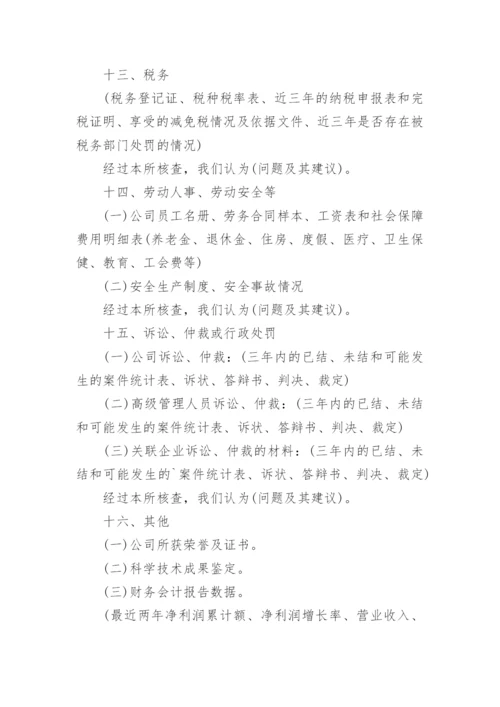 十三、税务

(税务登记证、税种税率表、近三年的纳税申报表和完税证明、享受的减免税情况及依据文件、近三年是否存在被税务部门处罚的情况)

经过本所核查，我们认为(问题及其建议)。

十四、劳动人事、劳动安全等

(一)公司员工名册、劳务合同样本、工资表和社会保障费用明细表(养老金、退休金、住房、度假、医疗、卫生保健、教育、工会费等)

(二)安全生产制度、安全事故情况

经过本所核查，我们认为(问题及其建议)。

十五、诉讼、仲裁或行政处罚

(一)公司诉讼、仲裁：(三年内的已结、未结和可能发生的案件统计表、诉状、答辩书、判决、裁定)

(二)高级管理人员诉讼、仲裁：(三年内的已结、未结和可能发生的案件统计表、诉状、答辩书、判决、裁定)

(三)关联企业诉讼、仲裁的材料：(三年内的已结、未结和可能发生的`案件统计表、诉状、答辩书、判决、裁定)

经过本所核查，我们认为(问题及其建议)。

十六、其他

(一)公司所获荣誉及证书。

(二)科学技术成果鉴定。

(三)财务会计报告数据。

(最近两年净利润累计额、净利润增长率、营业收入、